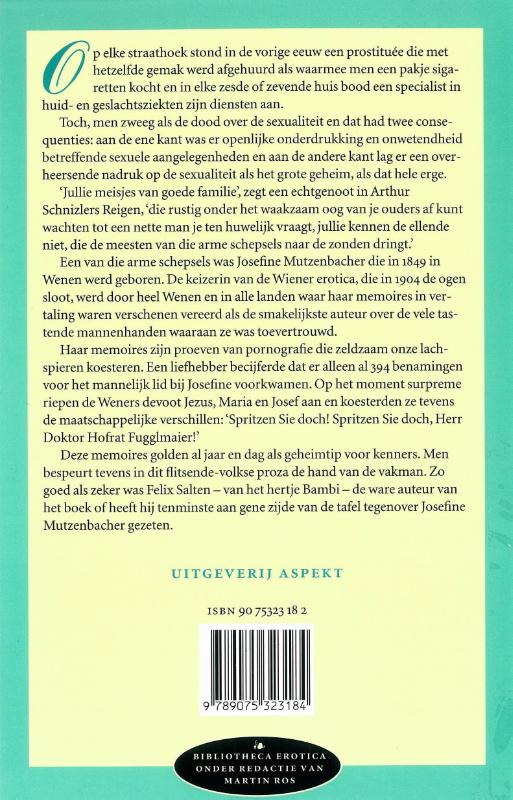 Op elke straathoek stond in de vorige eeuw een prostituée die met hetzelfde gemak werd afgehuurd als waarmee men een pakje sigaretten kocht en in elke zesde of zevende huis bood een specialist in huid- en geslachtsziekten zijn diensten aan.

Toch, men zweeg als de dood over de sexualiteit en dat had twee consequenties: aan de ene kant was er openlijke onderdrukking en onwetendheid betreffende sexuele aangelegenheden en aan de andere kant lag er een overheersende nadruk op de sexualiteit als het grote geheim, als dat hele erge.

'Jullie meisjes van goede familie', zegt een echtgenoot in Arthur Schnizlers Reigen, 'die rustig onder het waakzaam oog van je ouders af kunt wachten tot een nette man je ten huwelijk vraagt, jullie kennen de ellende niet, die de meesten van die arme schepsels naar de zonden dringt.'

Een van die arme schepsels was Josefine Mutzenbacher die in 1849 in Wenen werd geboren. De keizerin van de Wiener erotica, die in 1904 de ogen sloot, werd door heel Wenen en in alle landen waar haar memoires in vertaling waren verschenen vereerd als de smakelijkste auteur over de vele tastende mannenhanden waaraan ze was toevertrouwd.

Haar memoires zijn proeven van pornografie die zeldzaam onze lachspieren koesteren. Een liefhebber becijferde dat er alleen al 394 benamingen voor het mannelijk lid bij Josefine voorkwamen. Op het moment surpreme riepen de Weners devoot Jezus, Maria en Josef aan en koesterden ze tevens de maatschappelijke verschillen: 'Spritzen Sie doch! Spritzen Sie doch, Herr Doktor Hofrat Fugglmaier!'

Deze memoires golden al jaar en dag als geheimtip voor kenners. Men bespeurt tevens in dit flitsende-volkse proza de hand van de vakman. Zo goed als zeker was Felix Salten – van het hertje Bambi – de ware auteur van het boek of heeft hij tenminste aan gene zijde van de tafel tegenover Josefine Mutzenbacher gezeten.

UITGEVERIJ ASPEKT

ISBN 90 75323 18 2

9 789075 323184

BIBLIOTHECA EROTICA ONDER REDACTIE VAN MARTIN ROS